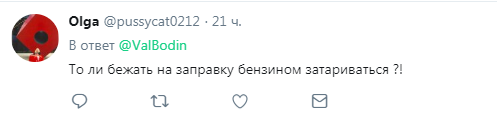 Olga @pussycat0212 · 21 ч.

В ответ @ValBodin

То ли бежать на заправку бензином затариваться ?!